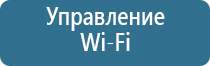 Управление
Wi-Fi